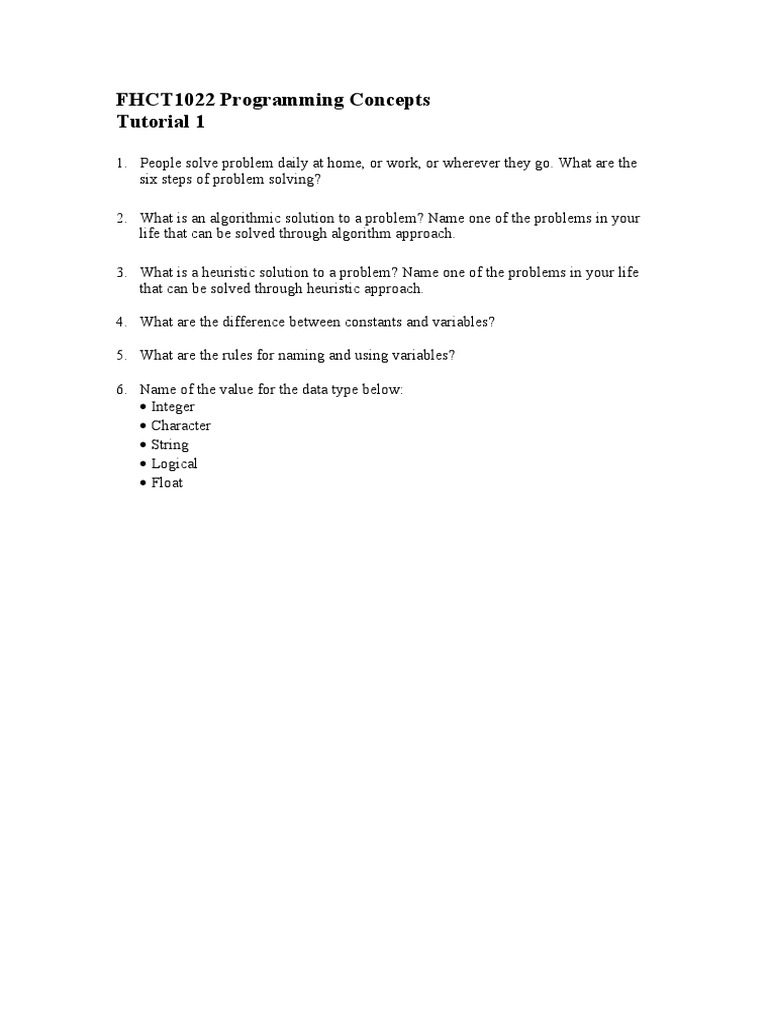 FHCT1022 Programming Concepts
Tutorial 1

1. People solve problem daily at home, or work, or wherever they go. What are the six steps of problem solving?

2. What is an algorithmic solution to a problem? Name one of the problems in your life that can be solved through algorithm approach.

3. What is a heuristic solution to a problem? Name one of the problems in your life that can be solved through heuristic approach.

4. What are the difference between constants and variables?

5. What are the rules for naming and using variables?

6. Name of the value for the data type below:
• Integer
• Character
• String
• Logical
• Float